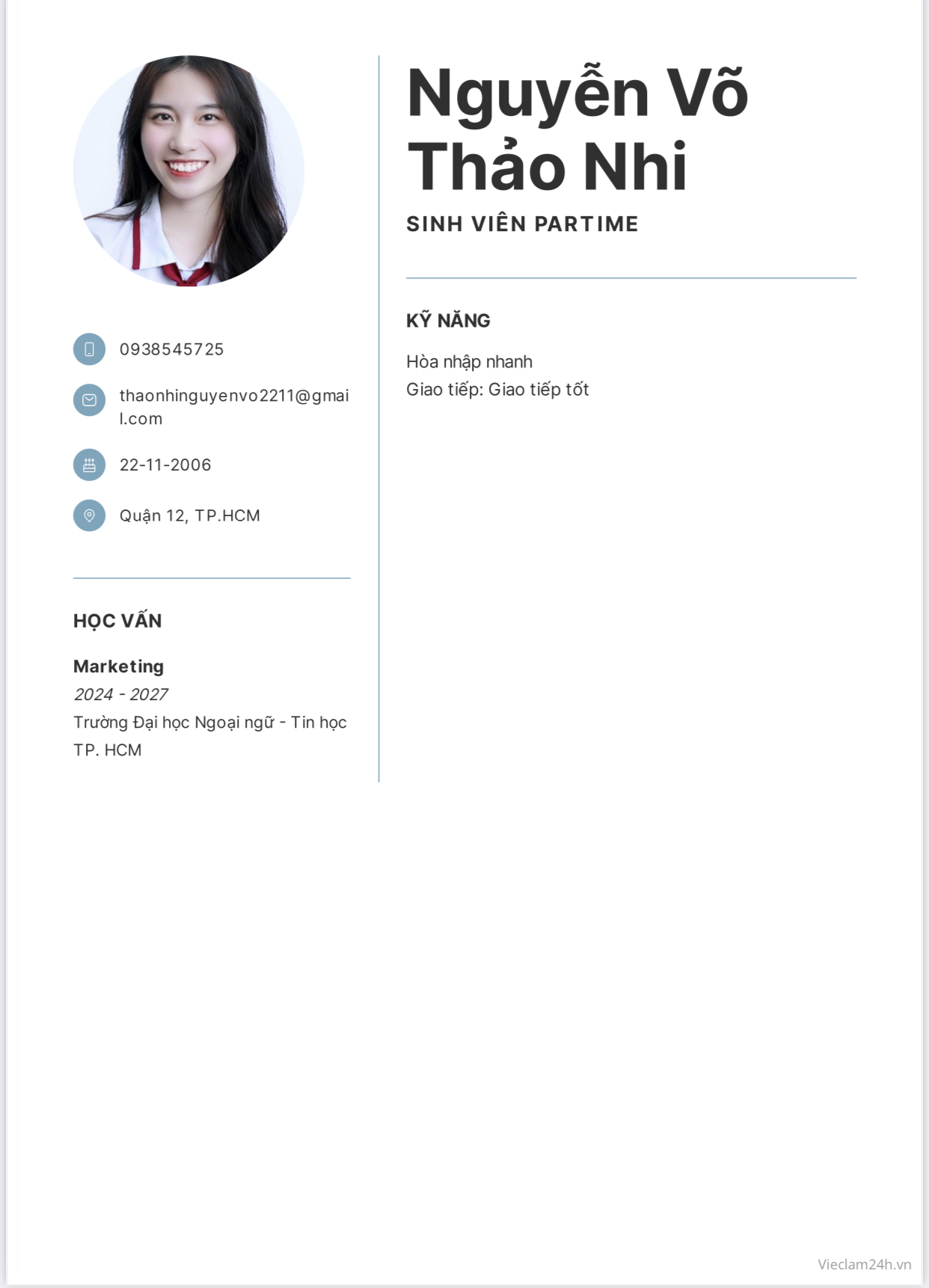 0938545725

thaonhinguyenvo2211@gmail.com

22-11-2006

Quận 12, TP.HCM

HỌC VẤN

Marketing
2024 - 2027
Trường Đại học Ngoại ngữ - Tin học TP. HCM

Nguyễn Võ Thảo Nhi

SINH VIÊN PARTIME

KỸ NĂNG

Hòa nhập nhanh
Giao tiếp: Giao tiếp tốt

Vieclam24h.vn